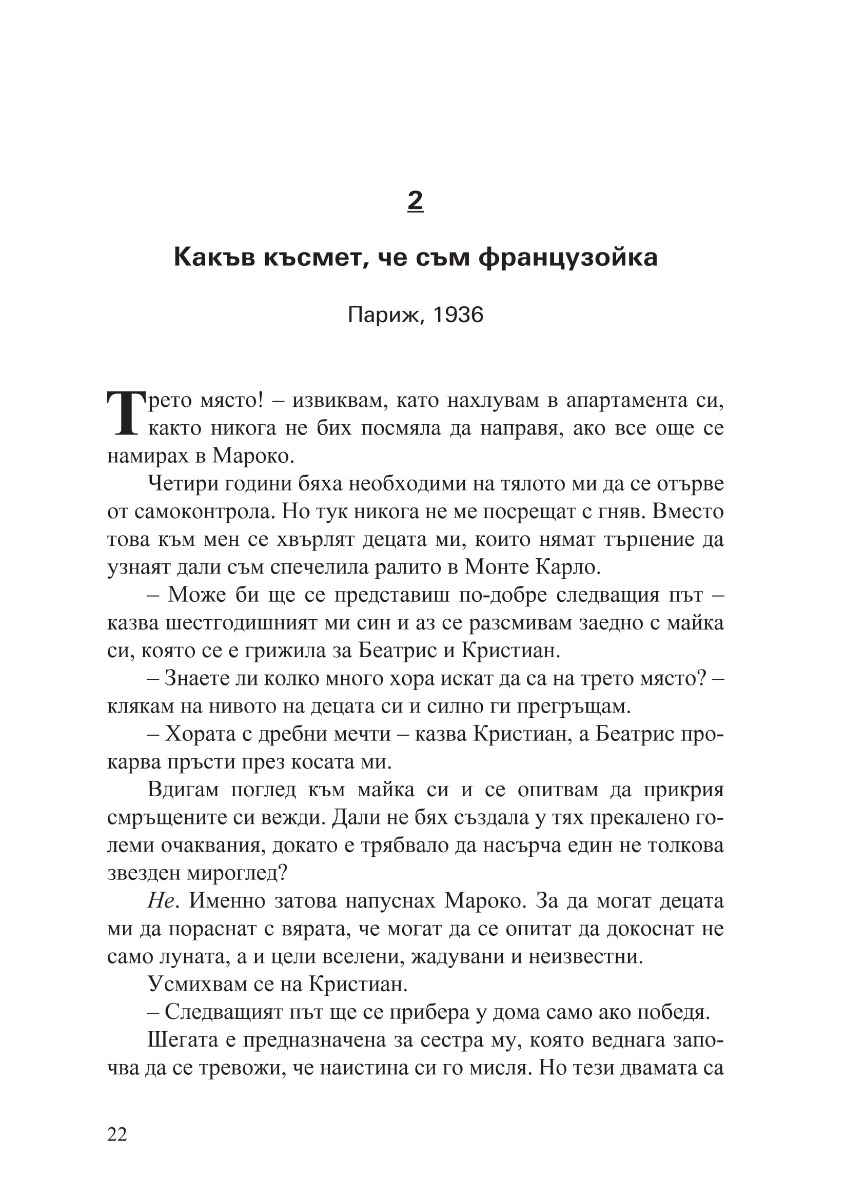 2

Какъв късмет, че съм французойка

Париж, 1936

Трето място! – извиквам, като нахлувам в апартамента си, както никога не бих посмяла да направя, ако все още се намирах в Мароко.

Четири години бяха необходими на тялото ми да се отърве от самоконтрола. Но тук никога не ме посрещат с гняв. Вместо това към мен се хвърлят децата ми, които нямат търпение да узнаят дали съм спечелила ралито в Монте Карло.

– Може би ще се представиш по-добре следващия път – казва шестгодишният ми син и аз се разсмивам заедно с майка си, която се е грижила за Беатрис и Кристиан.

– Знаете ли колко много хора искат да са на трето място? – клякам на нивото на децата си и силно ги прегръщам.

– Хората с дребни мечти – казва Кристиан, а Беатрис прокарва пръсти през косата ми.

Вдигам поглед към майка си и се опитвам да прикрия смръщените си вежди. Дали не бях създала у тях прекалено големи очаквания, докато е трябвало да насърча един не толкова звезден мироглед?

Не. Именно затова напуснах Мароко. За да могат децата ми да пораснат с вярата, че могат да се опитат да докоснат не само луната, а и цели вселени, жадувани и неизвестни.

Усмихвам се на Кристиан.

– Следващият път ще се прибера у дома само ако победя.

Шегата е предназначена за сестра му, която веднага започва да се тревожи, че наистина си го мисля. Но тези двамата са

22